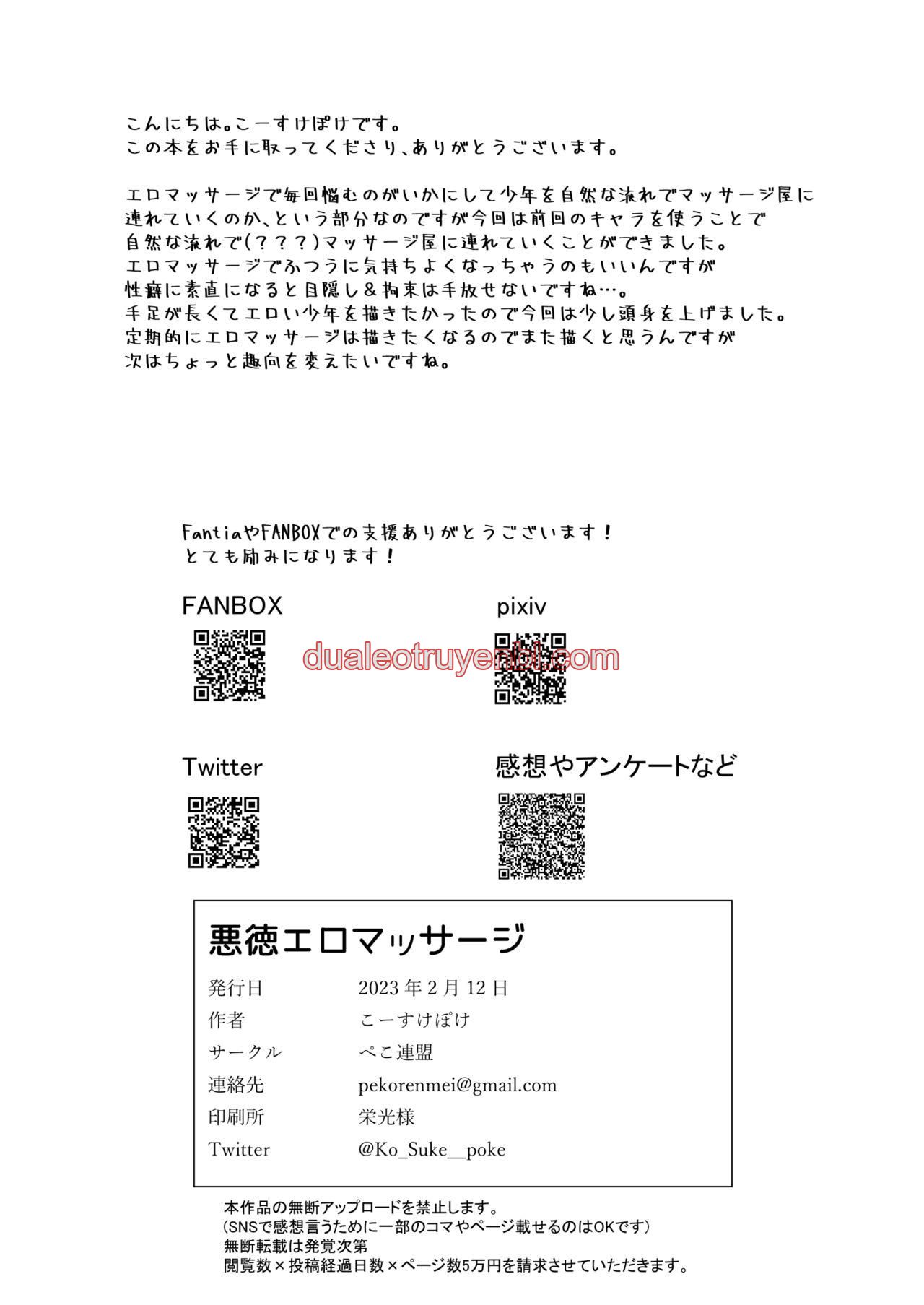 こんにちは。こーすけぽけです。
この本をお手に取ってくださり、ありがとうございます。

エロマッサージで毎回悩むのがいかにして少年を自然な流れでマッサージ屋に連れていくのか、という部分なのですが今回は前回のキャラを使うことで自然な流れで(？？？)マッサージ屋に連れていくことができました。
エロマッサージでふつうに気持ちよくなっちゃうのもいいんですが性癖に素直になると目隠し＆拘束は手放せないですね…。
手足が長くてエロい少年を描きたかったので今回は少し頭身を上げました。
定期的にエロマッサージは描きたくなるのでまた描くと思うんですが次はちょっと趣向を変えたいですね。

FantiaやFANBOXでの支援ありがとうございます！
とても励みになります！

FANBOX

pixiv

Twitter

感想やアンケートなど

悪徳エロマッサージ
発行日 2023年2月12日
作者 こーすけぽけ
サークル ぺこ連盟
連絡先 pekorenmei@gmail.com
印刷所 栄光様
Twitter @Ko_Suke__poke

本作品の無断アップロードを禁止します。
(SNSで感想言うために一部のコマやページ載せるのはOKです)
無断転載は発覚次第
閲覧数×投稿経過日数×ページ数5万円を請求させていただきます。

dualeotruyenbl.com